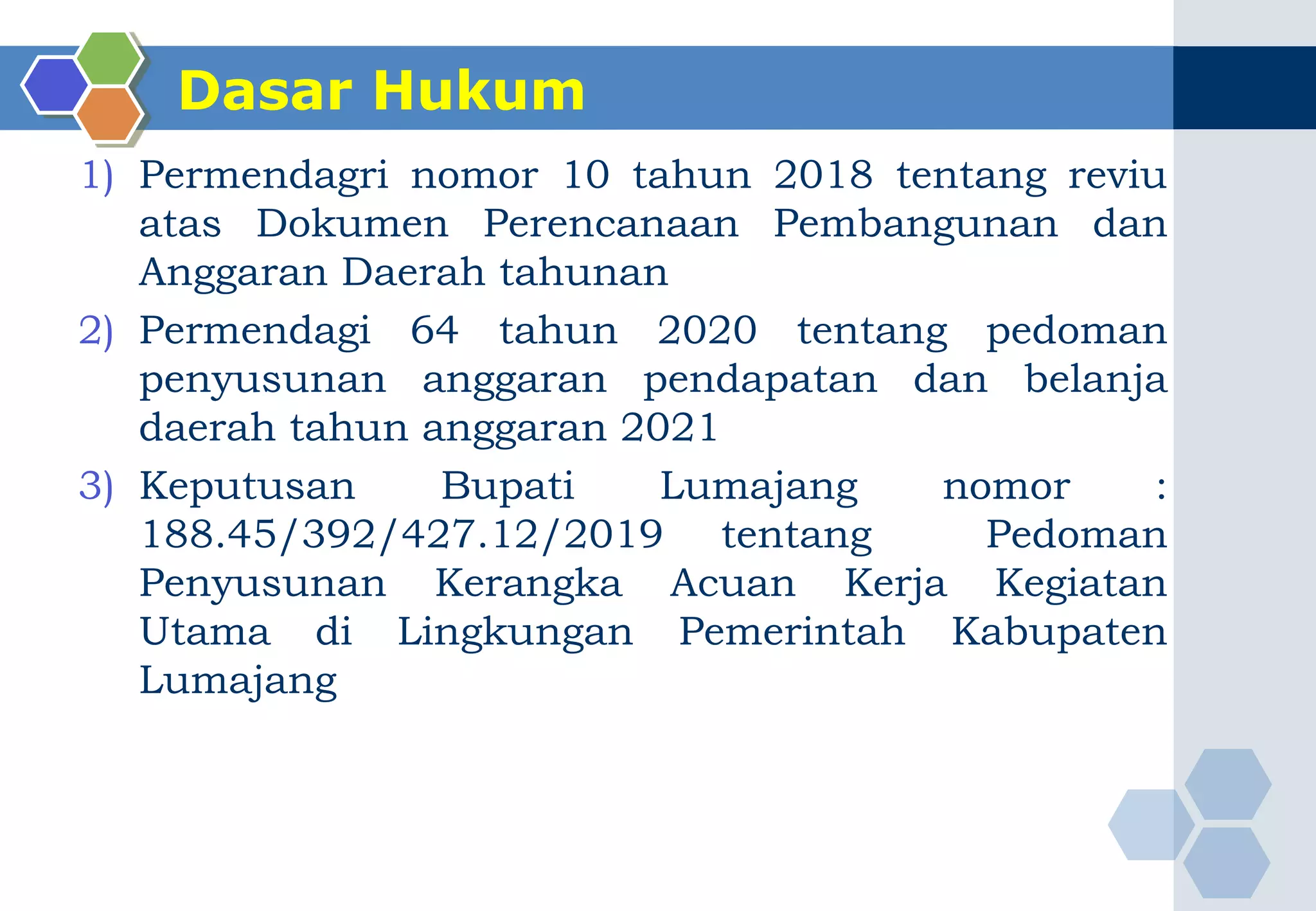 Dasar Hukum

1) Permendagri nomor 10 tahun 2018 tentang reviu atas Dokumen Perencanaan Pembangunan dan Anggaran Daerah tahunan

2) Permendagi 64 tahun 2020 tentang pedoman penyusunan anggaran pendapatan dan belanja daerah tahun anggaran 2021

3) Keputusan Bupati Lumajang nomor : 188.45/392/427.12/2019 tentang Pedoman Penyusunan Kerangka Acuan Kerja Kegiatan Utama di Lingkungan Pemerintah Kabupaten Lumajang